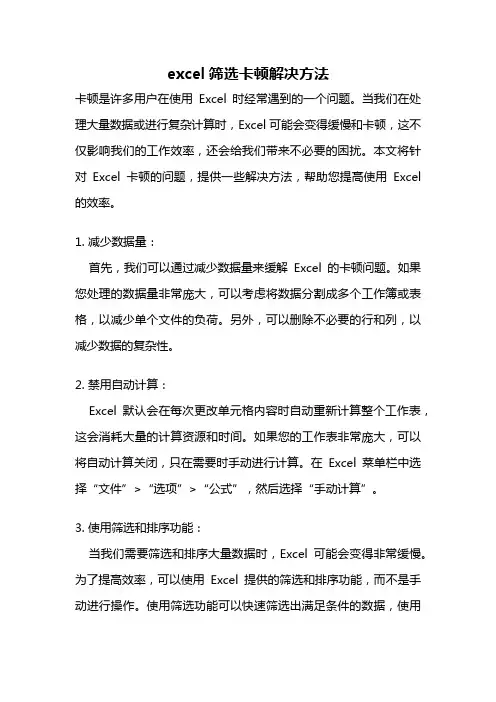 excel 筛选卡顿解决方法

卡顿是许多用户在使用 Excel 时经常遇到的一个问题。当我们在处理大量数据或进行复杂计算时，Excel 可能会变得缓慢和卡顿，这不仅影响我们的工作效率，还会给我们带来不必要的困扰。本文将针对 Excel 卡顿的问题，提供一些解决方法，帮助您提高使用 Excel 的效率。

1. 减少数据量：

首先，我们可以通过减少数据量来缓解 Excel 的卡顿问题。如果您处理的数据量非常庞大，可以考虑将数据分割成多个工作簿或表格，以减少单个文件的负荷。另外，可以删除不必要的行和列，以减少数据的复杂性。

2. 禁用自动计算：

Excel 默认会在每次更改单元格内容时自动重新计算整个工作表，这会消耗大量的计算资源和时间。如果您的工作表非常庞大，可以将自动计算关闭，只在需要时手动进行计算。在 Excel 菜单栏中选择“文件” > “选项” > “公式”，然后选择“手动计算”。

3. 使用筛选和排序功能：

当我们需要筛选和排序大量数据时，Excel 可能会变得非常缓慢。为了提高效率，可以使用 Excel 提供的筛选和排序功能，而不是手动进行操作。使用筛选功能可以快速筛选出满足条件的数据，使用